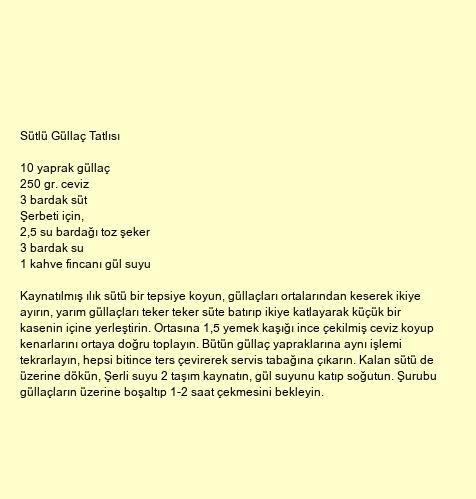 Sütlü Güllaç Tatlısı

10 yaprak güllaç
250 gr. ceviz
3 bardak süt
Şerbeti için,
2,5 su bardağı toz şeker
3 bardak su
1 kahve fincanı gül suyu

Kaynatılmış ılık sütü bir tepsiye koyun, güllaçları ortalarından keserek ikiye ayırın, yarım güllaçları teker teker süte batırıp ikiye katlayarak küçük bir kasenin içine yerleştirin. Ortasına 1,5 yemek kaşığı ince çekilmiş ceviz koyup kenarlarını ortaya doğru toplayın. Bütün güllaç yapraklarına aynı işlemi tekrarlayın, hepsi bitince ters çevirerek servis tabağına çıkarın. Kalan sütü de üzerine dökün, Şerli suyu 2 taşım kaynatın, gül suyunu katıp soğutun. Şurubu güllaçların üzerine boşaltıp 1-2 saat çekmesini bekleyin.